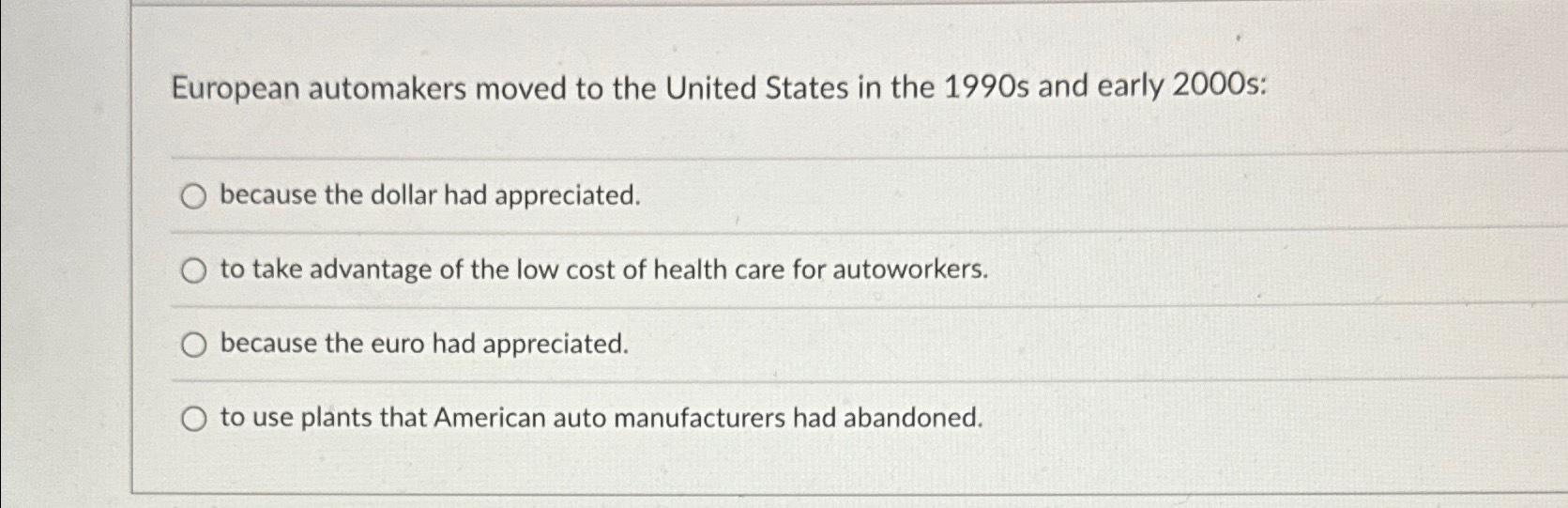 European automakers moved to the United States in the 1990s and early 2000s:

because the dollar had appreciated.

to take advantage of the low cost of health care for autoworkers.

because the euro had appreciated.

to use plants that American auto manufacturers had abandoned.